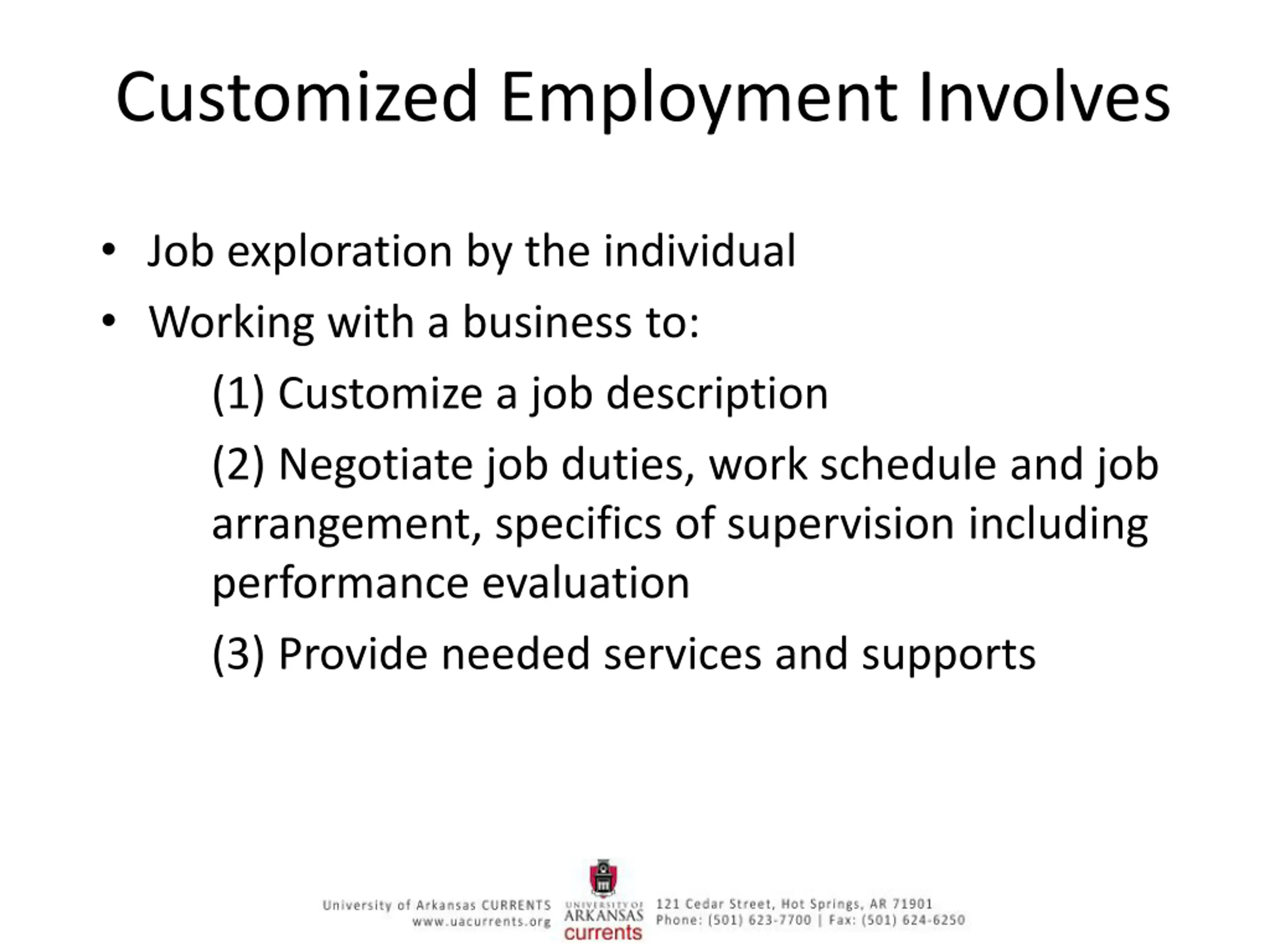 Customized Employment Involves

• Job exploration by the individual
• Working with a business to:

(1) Customize a job description

(2) Negotiate job duties, work schedule and job arrangement, specifics of supervision including performance evaluation

(3) Provide needed services and supports

University of Arkansas CURRENTS
www.uacurrents.org

UNIVERSITY OF
ARKANSAS
currents

121 Cedar Street, Hot Springs, AR 71901
Phone: (501) 623-7700 | Fax: (501) 624-6250